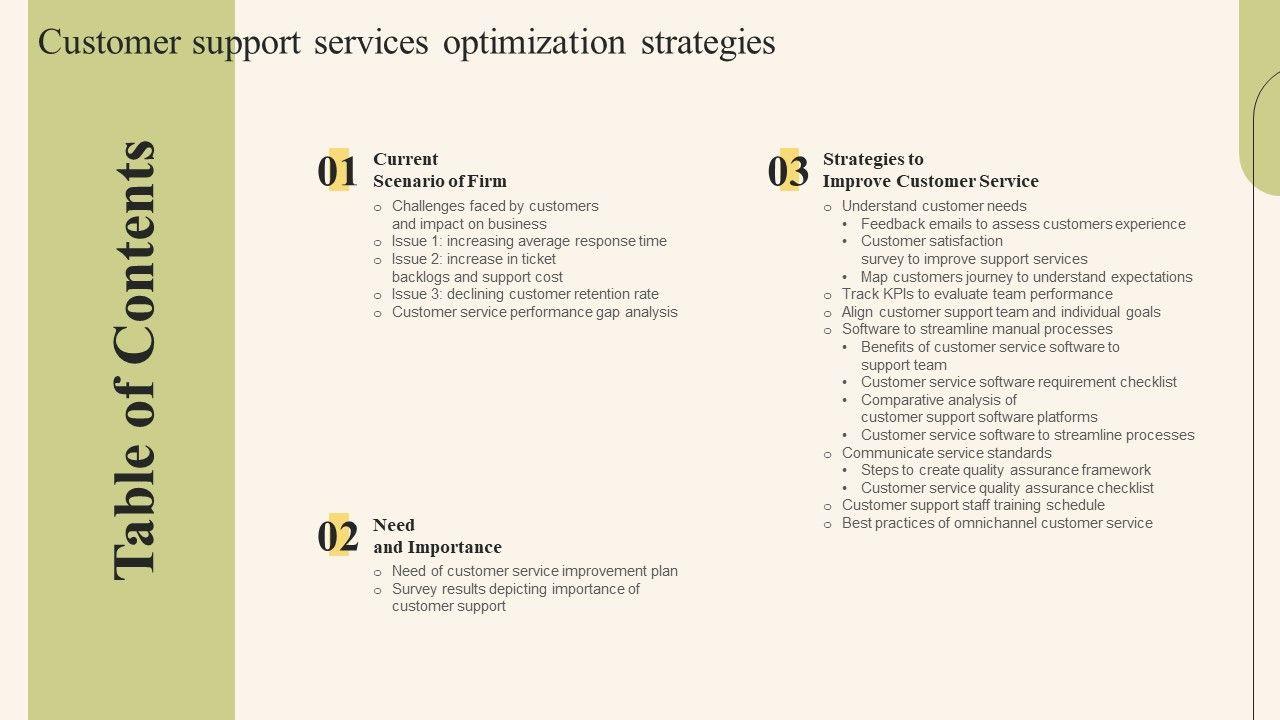 Customer support services optimization strategies

Table of Contents

01 Current Scenario of Firm
o Challenges faced by customers and impact on business
o Issue 1: increasing average response time
o Issue 2: increase in ticket backlogs and support cost
o Issue 3: declining customer retention rate
o Customer service performance gap analysis

02 Need and Importance
o Need of customer service improvement plan
o Survey results depicting importance of customer support

03 Strategies to Improve Customer Service
o Understand customer needs
• Feedback emails to assess customers experience
• Customer satisfaction survey to improve support services
• Map customers journey to understand expectations
o Track KPIs to evaluate team performance
o Align customer support team and individual goals
o Software to streamline manual processes
• Benefits of customer service software to support team
• Customer service software requirement checklist
• Comparative analysis of customer support software platforms
• Customer service software to streamline processes
o Communicate service standards
• Steps to create quality assurance framework
• Customer service quality assurance checklist
o Customer support staff training schedule
o Best practices of omnichannel customer service